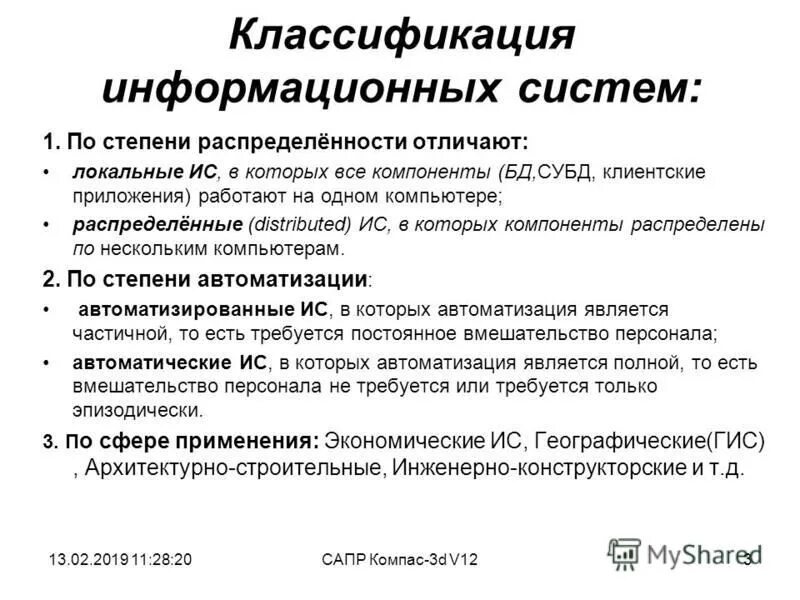 Классификация информационных систем:

1. По степени распределённости отличают:

• локальные ИС, в которых все компоненты (БД,СУБД, клиентские приложения) работают на одном компьютере;

• распределённые (distributed) ИС, в которых компоненты распределены по нескольким компьютерам.

2. По степени автоматизации:

• автоматизированные ИС, в которых автоматизация является частичной, то есть требуется постоянное вмешательство персонала;

• автоматические ИС, в которых автоматизация является полной, то есть вмешательство персонала не требуется или требуется только эпизодически.

3. По сфере применения: Экономические ИС, Географические(ГИС) , Архитектурно-строительные, Инженерно-конструкторские и т.д.

13.02.2019 11:28:20

САПР Компас-3d V12

MyShared

3